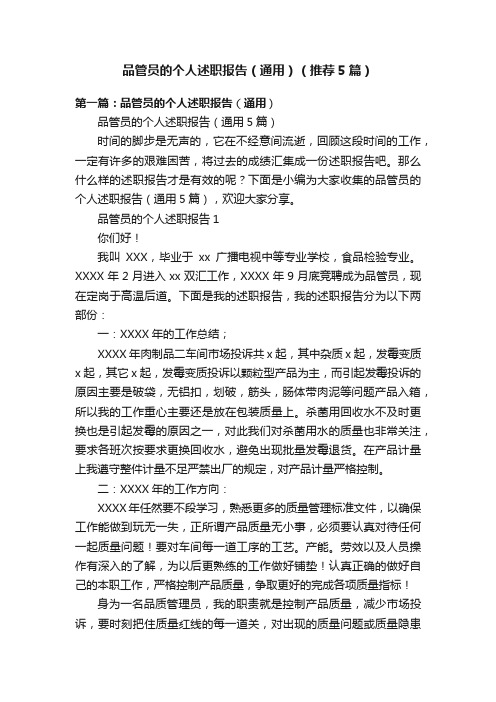 品管员的个人述职报告（通用）（推荐5篇）

第一篇：品管员的个人述职报告（通用）

品管员的个人述职报告（通用5篇）

时间的脚步是无声的，它在不经意间流逝，回顾这段时间的工作，一定有许多的艰难困苦，将过去的成绩汇集成一份述职报告吧。那么什么样的述职报告才是有效的呢？下面是小编为大家收集的品管员的个人述职报告（通用5篇），欢迎大家分享。

品管员的个人述职报告1

你们好！

我叫 XXX，毕业于 xx 广播电视中等专业学校，食品检验专业。XXXX年2月进入xx双汇工作，XXXX年9月底竞聘成为品管员，现在定岗于高温后道。下面是我的述职报告，我的述职报告分为以下两部份：

一：XXXX年的工作总结；

XXXX年肉制品二车间市场投诉共x起，其中杂质x起，发霉变质x起，其它x起，发霉变质投诉以颗粒型产品为主，而引起发霉投诉的原因主要是破袋，无铝扣，划破，筋头，肠体带肉泥等问题产品入箱，所以我的工作重心主要还是放在包装质量上。杀菌用回收水不及时更换也是引起发霉的原因之一，对此我们对杀菌用水的质量也非常关注，要求各班次按要求更换回收水，避免出现批量发霉退货。在产品计量上我遵守整件计量不足严禁出厂的规定，对产品计量严格控制。

二：XXXX年的工作方向：

XXXX年任然要不段学习，熟悉更多的质量管理标准文件，以确保工作能做到玩无一失，正所谓产品质量无小事，必须要认真对待任何一起质量问题！要对车间每一道工序的工艺。产能。劳效以及人员操作有深入的了解，为以后更熟练的工作做好铺垫！认真正确的做好自己的本职工作，严格控制产品质量，争取更好的完成各项质量指标！

身为一名品质管理员，我的职责就是控制产品质量，减少市场投诉，要时刻把住质量红线的每一道关，对出现的质量问题或质量隐患